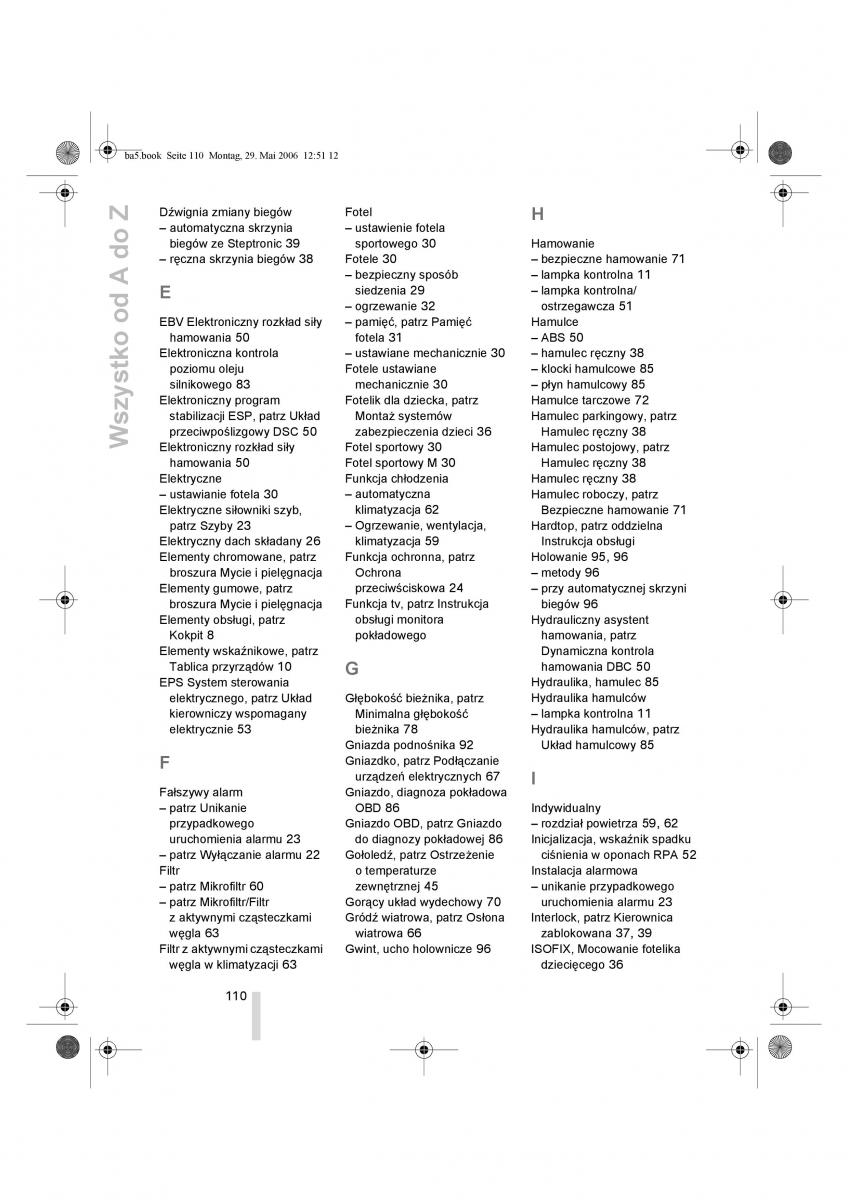 ba5.book Seite 110 Montag, 29. Mai 2006 12:51 12

Wszystko od A do Z

Dźwignia zmiany biegów
– automatyczna skrzynia biegów ze Steptronic 39
– ręczna skrzynia biegów 38

E

EBV Elektroniczny rozkład siły hamowania 50
Elektroniczna kontrola poziomu oleju silnikowego 83
Elektroniczny program stabilizacji ESP, patrz Układ przeciwpoślizgowy DSC 50
Elektroniczny rozkład siły hamowania 50
Elektryczne
– ustawianie fotela 30
Elektryczne siłowniki szyb, patrz Szyby 23
Elektryczny dach składany 26
Elementy chromowane, patrz broszura Mycie i pielęgnacja
Elementy gumowe, patrz broszura Mycie i pielęgnacja
Elementy obsługi, patrz Kokpit 8
Elementy wskaźnikowe, patrz Tablica przyrządów 10
EPS System sterowania elektrycznego, patrz Układ kierowniczy wspomagany elektrycznie 53

F

Fałszywy alarm
– patrz Unikanie przypadkowego uruchomienia alarmu 23
– patrz Wyłączanie alarmu 22
Filtr
– patrz Mikrofiltr 60
– patrz Mikrofiltr/Filtr z aktywnymi cząsteczkami węgla 63
Filtr z aktywnymi cząsteczkami węgla w klimatyzacji 63

Fotel
– ustawienie fotela sportowego 30
Fotele 30
– bezpieczny sposób siedzenia 29
– ogrzewanie 32
– pamięć, patrz Pamięć fotela 31
– ustawiane mechanicznie 30
Fotele ustawiane mechanicznie 30
Fotelik dla dziecka, patrz Montaż systemów zabezpieczenia dzieci 36
Fotel sportowy 30
Fotel sportowy M 30
Funkcja chłodzenia
– automatyczna klimatyzacja 62
– Ogrzewanie, wentylacja, klimatyzacja 59
Funkcja ochronna, patrz Ochrona przeciwściskowa 24
Funkcja tv, patrz Instrukcja obsługi monitora pokładowego

G

Głębokość bieżnika, patrz Minimalna głębokość bieżnika 78
Gniazda podnośnika 92
Gniazdko, patrz Podłączanie urządzeń elektrycznych 67
Gniazdo, diagnoza pokładowa OBD 86
Gniazdo OBD, patrz Gniazdo do diagnozy pokładowej 86
Gołoledź, patrz Ostrzeżenie o temperaturze zewnętrznej 45
Gorący układ wydechowy 70
Gródź wiatrowa, patrz Osłona wiatrowa 66
Gwint, ucho holownicze 96

H

Hamowanie
– bezpieczne hamowanie 71
– lampka kontrolna 11
– lampka kontrolna/ostrzegawcza 51
Hamulce
– ABS 50
– hamulec ręczny 38
– klocki hamulcowe 85
– płyn hamulcowy 85
Hamulce tarczowe 72
Hamulec parkingowy, patrz Hamulec ręczny 38
Hamulec postojowy, patrz Hamulec ręczny 38
Hamulec ręczny 38
Hamulec roboczy, patrz Bezpieczne hamowanie 71
Hardtop, patrz oddzielna Instrukcja obsługi
Holowanie 95, 96
– metody 96
– przy automatycznej skrzyni biegów 96
Hydrauliczny asystent hamowania, patrz Dynamiczna kontrola hamowania DBC 50
Hydraulika, hamulec 85
Hydraulika hamulców
– lampka kontrolna 11
Hydraulika hamulców, patrz Układ hamulcowy 85

I

Indywidualny
– rozdział powietrza 59, 62
Inicjalizacja, wskaźnik spadku ciśnienia w oponach RPA 52
Instalacja alarmowa
– unikanie przypadkowego uruchomienia alarmu 23
Interlock, patrz Kierownica zablokowana 37, 39
ISOFIX, Mocowanie fotelika dziecięcego 36

110